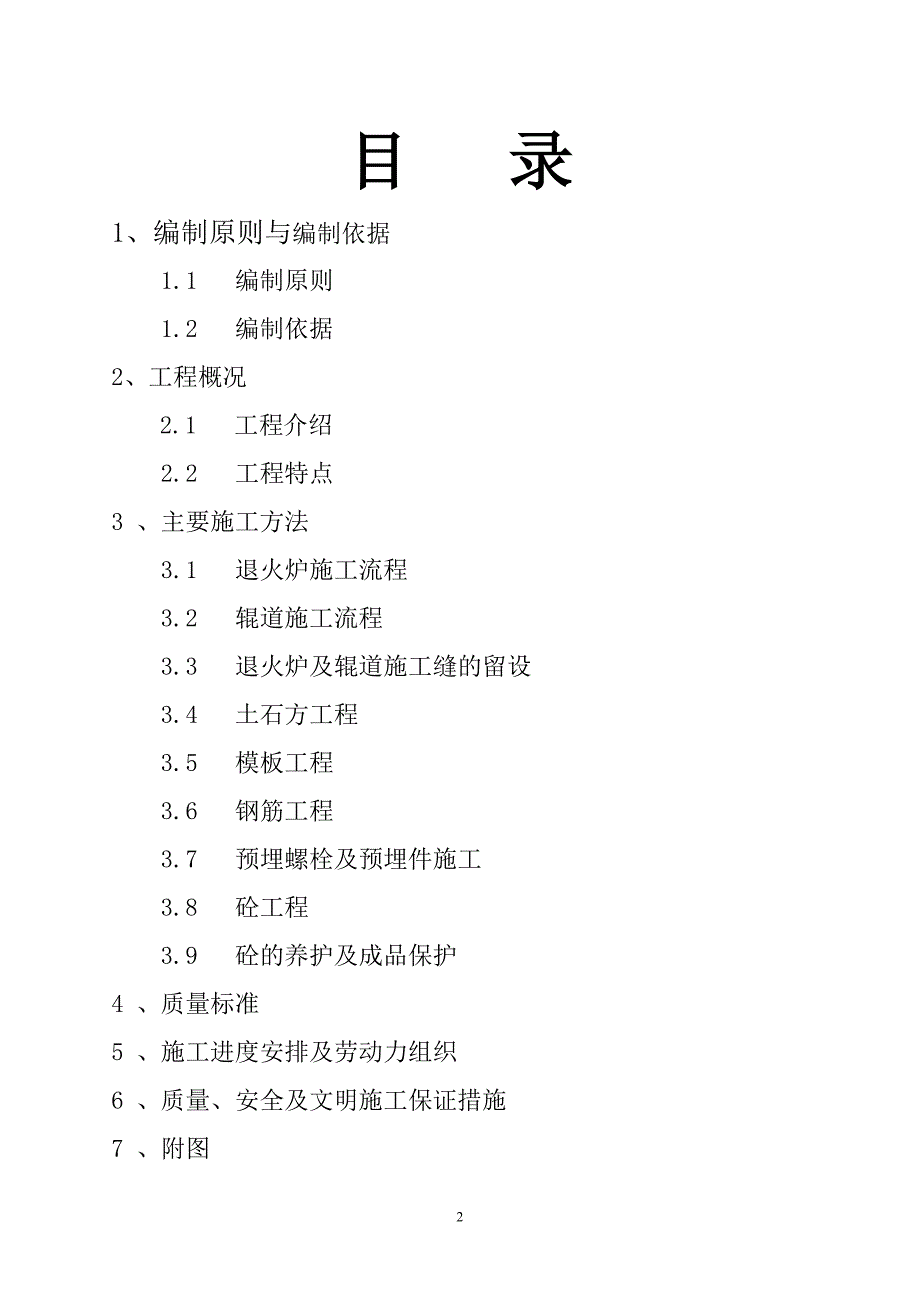 目　录

1、编制原则与编制依据

1.1　编制原则

1.2　编制依据

2、工程概况

2.1　工程介绍

2.2　工程特点

3 、主要施工方法

3.1　退火炉施工流程

3.2　辊道施工流程

3.3　退火炉及辊道施工缝的留设

3.4　土石方工程

3.5　模板工程

3.6　钢筋工程

3.7　预埋螺栓及预埋件施工

3.8　砼工程

3.9　砼的养护及成品保护

4 、质量标准

5 、施工进度安排及劳动力组织

6 、质量、安全及文明施工保证措施

7 、附图

2